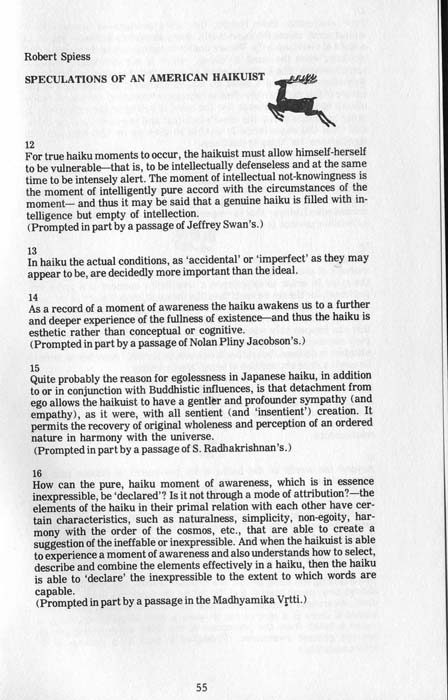 Robert Spiess

SPECULATIONS OF AN AMERICAN HAIKUIST

12
For true haiku moments to occur, the haikuist must allow himself-herself to be vulnerable—that is, to be intellectually defenseless and at the same time to be intensely alert. The moment of intellectual not-knowingness is the moment of intelligently pure accord with the circumstances of the moment— and thus it may be said that a genuine haiku is filled with intelligence but empty of intellection.
(Prompted in part by a passage of Jeffrey Swan's.)

13
In haiku the actual conditions, as 'accidental' or 'imperfect' as they may appear to be, are decidedly more important than the ideal.

14
As a record of a moment of awareness the haiku awakens us to a further and deeper experience of the fullness of existence—and thus the haiku is esthetic rather than conceptual or cognitive.
(Prompted in part by a passage of Nolan Pliny Jacobson's.)

15
Quite probably the reason for egolessness in Japanese haiku, in addition to or in conjunction with Buddhistic influences, is that detachment from ego allows the haikuist to have a gentler and profounder sympathy (and empathy), as it were, with all sentient (and 'insentient') creation. It permits the recovery of original wholeness and perception of an ordered nature in harmony with the universe.
(Prompted in part by a passage of S. Radhakrishnan's.)

16
How can the pure, haiku moment of awareness, which is in essence inexpressible, be 'declared'? Is it not through a mode of attribution?—the elements of the haiku in their primal relation with each other have certain characteristics, such as naturalness, simplicity, non-egoity, harmony with the order of the cosmos, etc., that are able to create a suggestion of the ineffable or inexpressible. And when the haikuist is able to experience a moment of awareness and also understands how to select, describe and combine the elements effectively in a haiku, then the haiku is able to 'declare' the inexpressible to the extent to which words are capable.
(Prompted in part by a passage in the Madhyamika Vṛtti.)

55